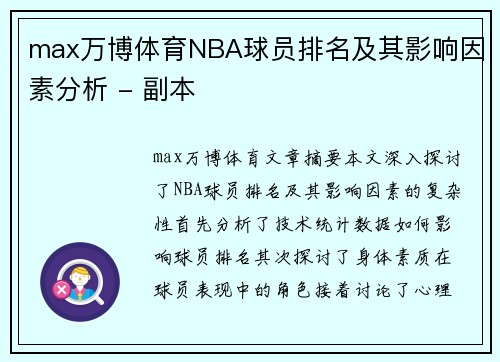 max万博体育NBA球员排名及其影响因素分析 - 副本

max万博体育文章摘要本文深入探讨了NBA球员排名及其影响因素的复杂性首先分析了技术统计数据如何影响球员排名其次探讨了身体素质在球员表现中的角色接着讨论了心理